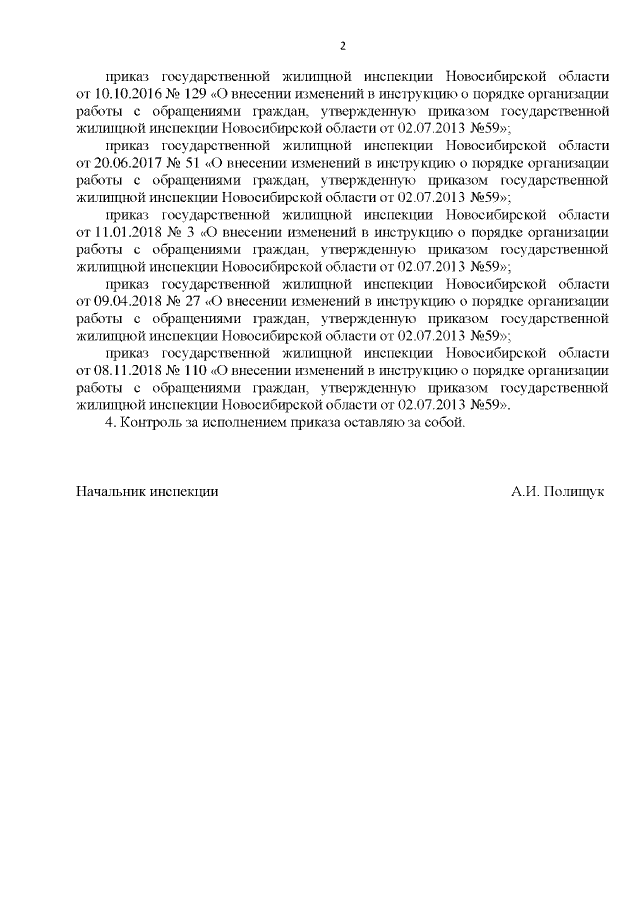 2

приказ государственной жилищной инспекции Новосибирской области от 10.10.2016 № 129 «О внесении изменений в инструкцию о порядке организации работы с обращениями граждан, утвержденную приказом государственной жилищной инспекции Новосибирской области от 02.07.2013 №59»;

приказ государственной жилищной инспекции Новосибирской области от 20.06.2017 № 51 «О внесении изменений в инструкцию о порядке организации работы с обращениями граждан, утвержденную приказом государственной жилищной инспекции Новосибирской области от 02.07.2013 №59»;

приказ государственной жилищной инспекции Новосибирской области от 11.01.2018 № 3 «О внесении изменений в инструкцию о порядке организации работы с обращениями граждан, утвержденную приказом государственной жилищной инспекции Новосибирской области от 02.07.2013 №59»;

приказ государственной жилищной инспекции Новосибирской области от 09.04.2018 № 27 «О внесении изменений в инструкцию о порядке организации работы с обращениями граждан, утвержденную приказом государственной жилищной инспекции Новосибирской области от 02.07.2013 №59»;

приказ государственной жилищной инспекции Новосибирской области от 08.11.2018 № 110 «О внесении изменений в инструкцию о порядке организации работы с обращениями граждан, утвержденную приказом государственной жилищной инспекции Новосибирской области от 02.07.2013 №59».

4. Контроль за исполнением приказа оставляю за собой.

Начальник инспекции А.И. Полищук